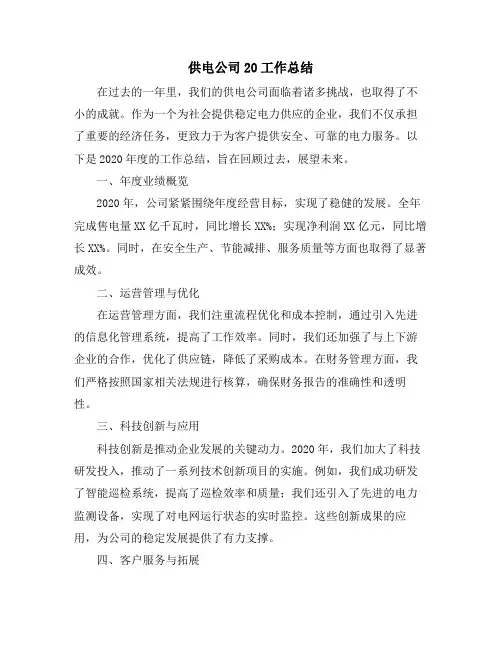 供电公司20工作总结

在过去的一年里，我们的供电公司面临着诸多挑战，也取得了不小的成就。作为一个为社会提供稳定电力供应的企业，我们不仅承担了重要的经济任务，更致力于为客户提供安全、可靠的电力服务。以下是2020年度的工作总结，旨在回顾过去，展望未来。

一、年度业绩概览

2020年，公司紧紧围绕年度经营目标，实现了稳健的发展。全年完成售电量XX亿千瓦时，同比增长XX%；实现净利润XX亿元，同比增长XX%。同时，在安全生产、节能减排、服务质量等方面也取得了显著成效。

二、运营管理与优化

在运营管理方面，我们注重流程优化和成本控制，通过引入先进的信息化管理系统，提高了工作效率。同时，我们还加强了与上下游企业的合作，优化了供应链，降低了采购成本。在财务管理方面，我们严格按照国家相关法规进行核算，确保财务报告的准确性和透明性。

三、科技创新与应用

科技创新是推动企业发展的关键动力。2020年，我们加大了科技研发投入，推动了一系列技术创新项目的实施。例如，我们成功研发了智能巡检系统，提高了巡检效率和质量；我们还引入了先进的电力监测设备，实现了对电网运行状态的实时监控。这些创新成果的应用，为公司的稳定发展提供了有力支撑。

四、客户服务与拓展